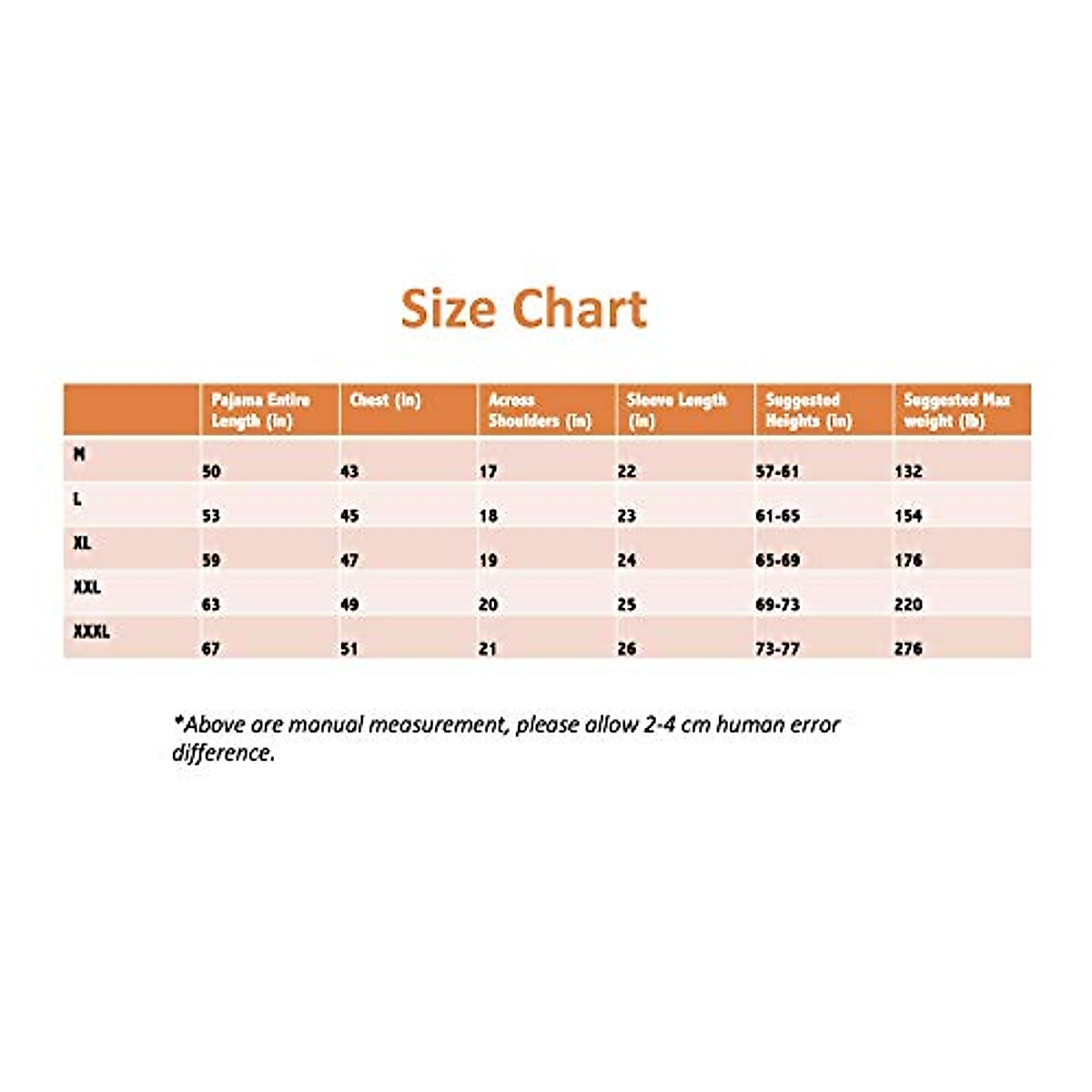 Size Chart

| | Pajama Entire Length (in) | Chest (in) | Across Shoulders (in) | Sleeve Length (in) | Suggested Heights (in) | Suggested Max weight (lb) |
|---|---|---|---|---|---|---|
| M | 50 | 43 | 17 | 22 | 57-61 | 132 |
| L | 53 | 45 | 18 | 23 | 61-65 | 154 |
| XL | 59 | 47 | 19 | 24 | 65-69 | 176 |
| XXL | 63 | 49 | 20 | 25 | 69-73 | 220 |
| XXXL | 67 | 51 | 21 | 26 | 73-77 | 276 |

*Above are manual measurement, please allow 2-4 cm human error difference.